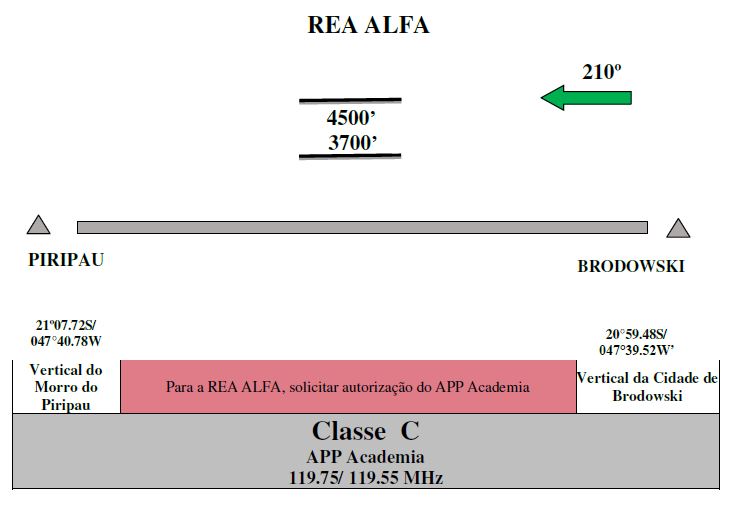 REA ALFA

210º

4500’
3700’

PIRIPAU

BRODOWSKI

21º07.72S/
047°40.78W

20°59.48S/
047°39.52W’

Vertical do Morro do Piripau

Para a REA ALFA, solicitar autorização do APP Academia

Vertical da Cidade de Brodowski

Classe C
APP Academia
119.75/ 119.55 MHz